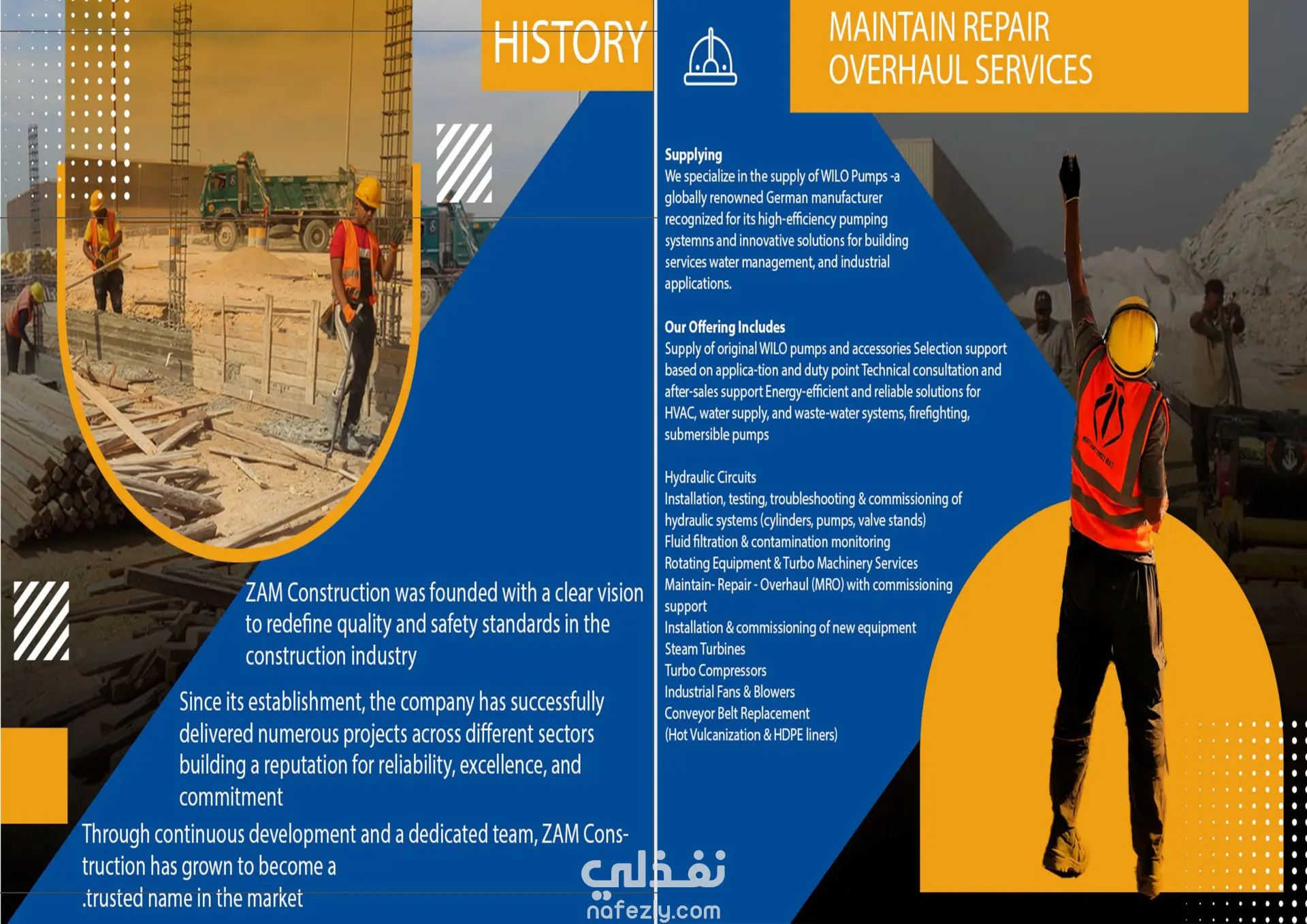 HISTORY

ZAM Construction was founded with a clear vision to redefine quality and safety standards in the construction industry

Since its establishment, the company has successfully delivered numerous projects across different sectors building a reputation for reliability, excellence, and commitment

Through continuous development and a dedicated team, ZAM Construction has grown to become a .trusted name in the market

MAINTAIN REPAIR OVERHAUL SERVICES

Supplying
We specialize in the supply of WILO Pumps -a globally renowned German manufacturer recognized for its high-efficiency pumping systemns and innovative solutions for building services water management, and industrial applications.

Our Offering Includes
Supply of original WILO pumps and accessories Selection support based on applica-tion and duty point Technical consultation and after-sales support Energy-efficient and reliable solutions for HVAC, water supply, and waste-water systems, firefighting, submersible pumps

Hydraulic Circuits
Installation, testing, troubleshooting & commissioning of hydraulic systems (cylinders, pumps, valve stands)
Fluid filtration & contamination monitoring
Rotating Equipment & Turbo Machinery Services
Maintain- Repair - Overhaul (MRO) with commissioning support
Installation & commissioning of new equipment
Steam Turbines
Turbo Compressors
Industrial Fans & Blowers
Conveyor Belt Replacement
(Hot Vulcanization & HDPE liners)

نفذلي
nafezly.com